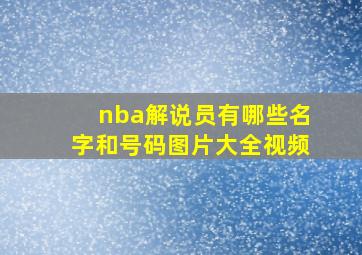 nba解说员有哪些名字和号码图片大全视频